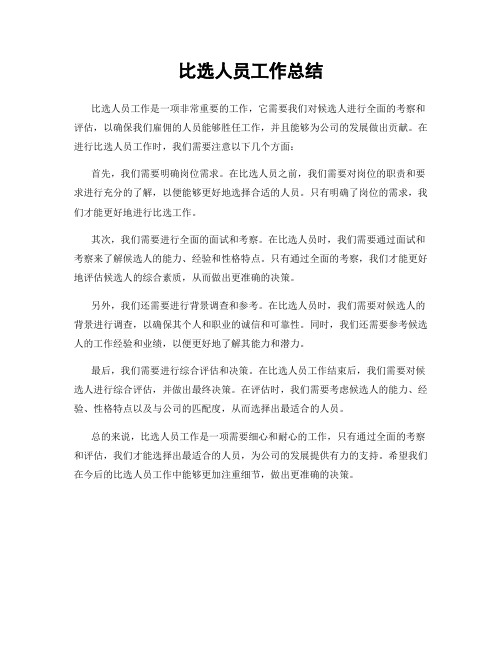 比选人员工作总结

比选人员工作是一项非常重要的工作，它需要我们对候选人进行全面的考察和评估，以确保我们雇佣的人员能够胜任工作，并且能够为公司的发展做出贡献。在进行比选人员工作时，我们需要注意以下几个方面：

首先，我们需要明确岗位需求。在比选人员之前，我们需要对岗位的职责和要求进行充分的了解，以便能够更好地选择合适的人员。只有明确了岗位的需求，我们才能更好地进行比选工作。

其次，我们需要进行全面的面试和考察。在比选人员时，我们需要通过面试和考察来了解候选人的能力、经验和性格特点。只有通过全面的考察，我们才能更好地评估候选人的综合素质，从而做出更准确的决策。

另外，我们还需要进行背景调查和参考。在比选人员时，我们需要对候选人的背景进行调查，以确保其个人和职业的诚信和可靠性。同时，我们还需要参考候选人的工作经验和业绩，以便更好地了解其能力和潜力。

最后，我们需要进行综合评估和决策。在比选人员工作结束后，我们需要对候选人进行综合评估，并做出最终决策。在评估时，我们需要考虑候选人的能力、经验、性格特点以及与公司的匹配度，从而选择出最适合的人员。

总的来说，比选人员工作是一项需要细心和耐心的工作，只有通过全面的考察和评估，我们才能选择出最适合的人员，为公司的发展提供有力的支持。希望我们在今后的比选人员工作中能够更加注重细节，做出更准确的决策。